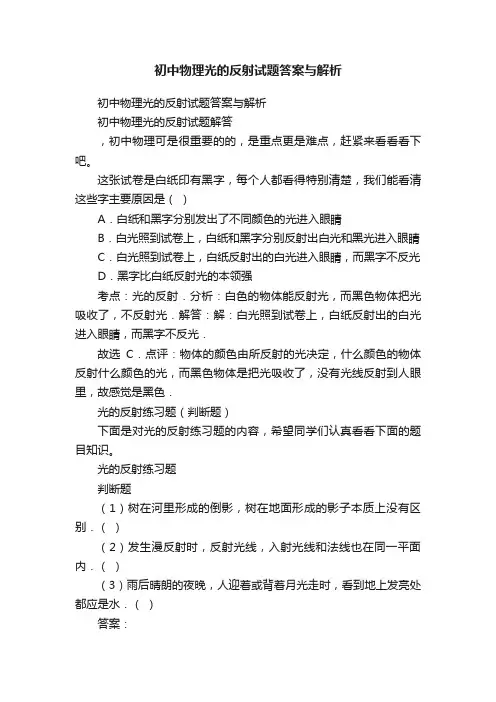 初中物理光的反射试题答案与解析

初中物理光的反射试题答案与解析

初中物理光的反射试题解答

，初中物理可是很重要的的，是重点更是难点，赶紧来看看看下吧。

这张试卷是白纸印有黑字，每个人都看得特别清楚，我们能看清这些字主要原因是（ ）

A．白纸和黑字分别发出了不同颜色的光进入眼睛

B．白光照到试卷上，白纸和黑字分别反射出白光和黑光进入眼睛

C．白光照到试卷上，白纸反射出的白光进入眼睛，而黑字不反光

D．黑字比白纸反射光的本领强

考点：光的反射．分析：白色的物体能反射光，而黑色物体把光吸收了，不反射光．解答：解：白光照到试卷上，白纸反射出的白光进入眼睛，而黑字不反光．

故选 C．点评：物体的颜色由所反射的光决定，什么颜色的物体反射什么颜色的光，而黑色物体是把光吸收了，没有光线反射到人眼里，故感觉是黑色．

光的反射练习题（判断题）

下面是对光的反射练习题的内容，希望同学们认真看看下面的题目知识。

光的反射练习题

判断题

（1）树在河里形成的倒影，树在地面形成的影子本质上没有区别．（ ）

（2）发生漫反射时，反射光线，入射光线和法线也在同一平面内．（ ）

（3）雨后晴朗的夜晚，人迎着或背着月光走时，看到地上发亮处都应是水．（ ）

答案：